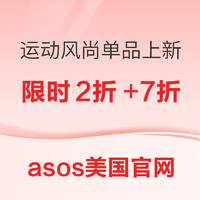 运动风尚单品上新

限时 2折 +7折

asos美国官网